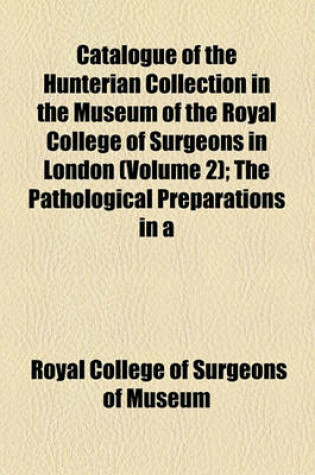 Catalogue of the Hunterian Collection in the Museum of the Royal College of Surgeons in London (Volume 2); The Pathological Preparations in a

Royal College of Surgeons of Museum